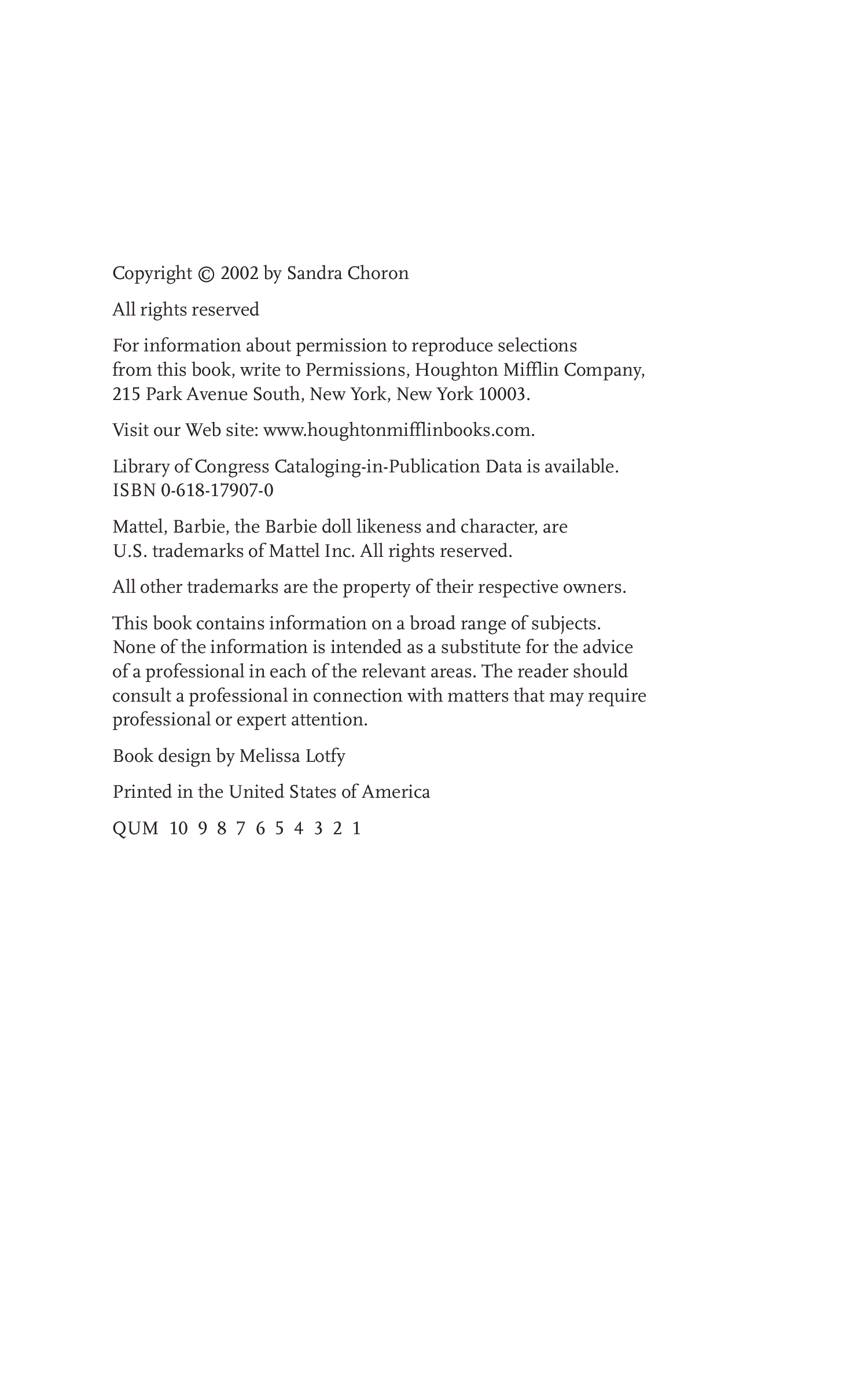 Copyright © 2002 by Sandra Choron

All rights reserved

For information about permission to reproduce selections from this book, write to Permissions, Houghton Mifflin Company, 215 Park Avenue South, New York, New York 10003.

Visit our Web site: www.houghtonmifflinbooks.com.

Library of Congress Cataloging-in-Publication Data is available.
ISBN 0-618-17907-0

Mattel, Barbie, the Barbie doll likeness and character, are U.S. trademarks of Mattel Inc. All rights reserved.

All other trademarks are the property of their respective owners.

This book contains information on a broad range of subjects. None of the information is intended as a substitute for the advice of a professional in each of the relevant areas. The reader should consult a professional in connection with matters that may require professional or expert attention.

Book design by Melissa Lotfy

Printed in the United States of America

QUM 10 9 8 7 6 5 4 3 2 1